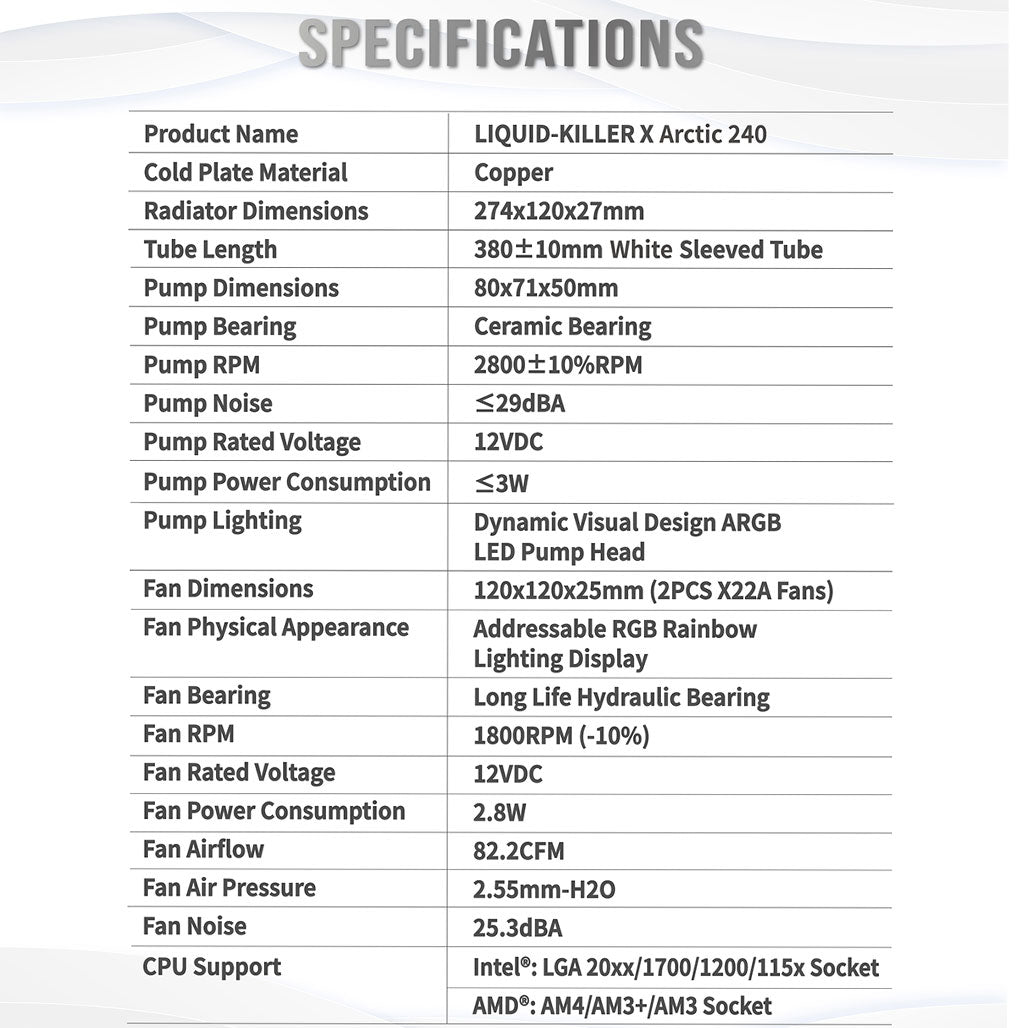 SPECIFICATIONS

| Product Name | LIQUID-KILLER X Arctic 240 |
|---|---|
| Cold Plate Material | Copper |
| Radiator Dimensions | 274x120x27mm |
| Tube Length | 380±10mm White Sleeved Tube |
| Pump Dimensions | 80x71x50mm |
| Pump Bearing | Ceramic Bearing |
| Pump RPM | 2800±10%RPM |
| Pump Noise | ≤29dBA |
| Pump Rated Voltage | 12VDC |
| Pump Power Consumption | ≤3W |
| Pump Lighting | Dynamic Visual Design ARGB LED Pump Head |
| Fan Dimensions | 120x120x25mm (2PCS X22A Fans) |
| Fan Physical Appearance | Addressable RGB Rainbow Lighting Display |
| Fan Bearing | Long Life Hydraulic Bearing |
| Fan RPM | 1800RPM (-10%) |
| Fan Rated Voltage | 12VDC |
| Fan Power Consumption | 2.8W |
| Fan Airflow | 82.2CFM |
| Fan Air Pressure | 2.55mm-H2O |
| Fan Noise | 25.3dBA |
| CPU Support | Intel®: LGA 20xx/1700/1200/115x Socket |
| | AMD®: AM4/AM3+/AM3 Socket |